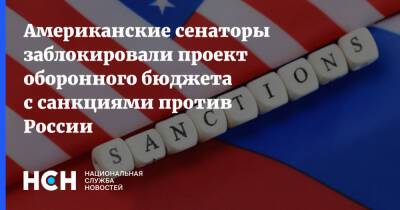 Американские сенаторы заблокировали проект оборонного бюджета с санкциями против России

SANCTIONS

НСН НАЦИОНАЛЬНАЯ СЛУЖБА НОВОСТЕЙ